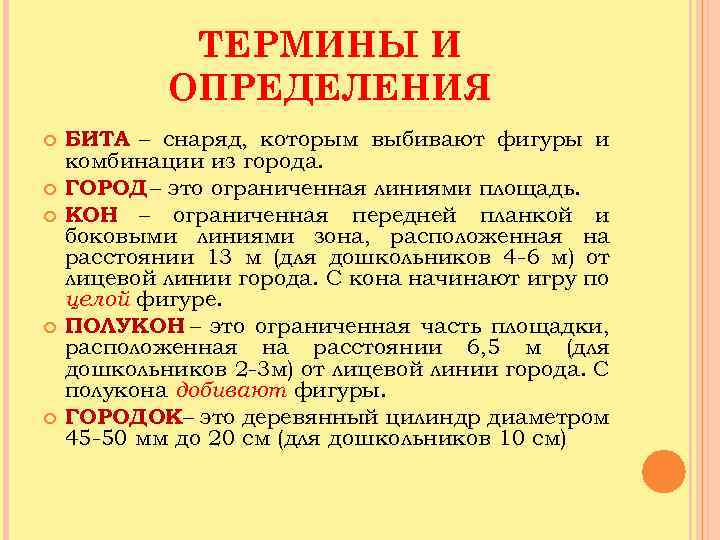 ТЕРМИНЫ И ОПРЕДЕЛЕНИЯ

• БИТА – снаряд, которым выбивают фигуры и комбинации из города.

• ГОРОД– это ограниченная линиями площадь.

• КОН – ограниченная передней планкой и боковыми линиями зона, расположенная на расстоянии 13 м (для дошкольников 4-6 м) от лицевой линии города. С кона начинают игру по целой фигуре.

• ПОЛУКОН – это ограниченная часть площадки, расположенная на расстоянии 6,5 м (для дошкольников 2-3м) от лицевой линии города. С полукона добивают фигуры.

• ГОРОДОК– это деревянный цилиндр диаметром 45-50 мм до 20 см (для дошкольников 10 см)